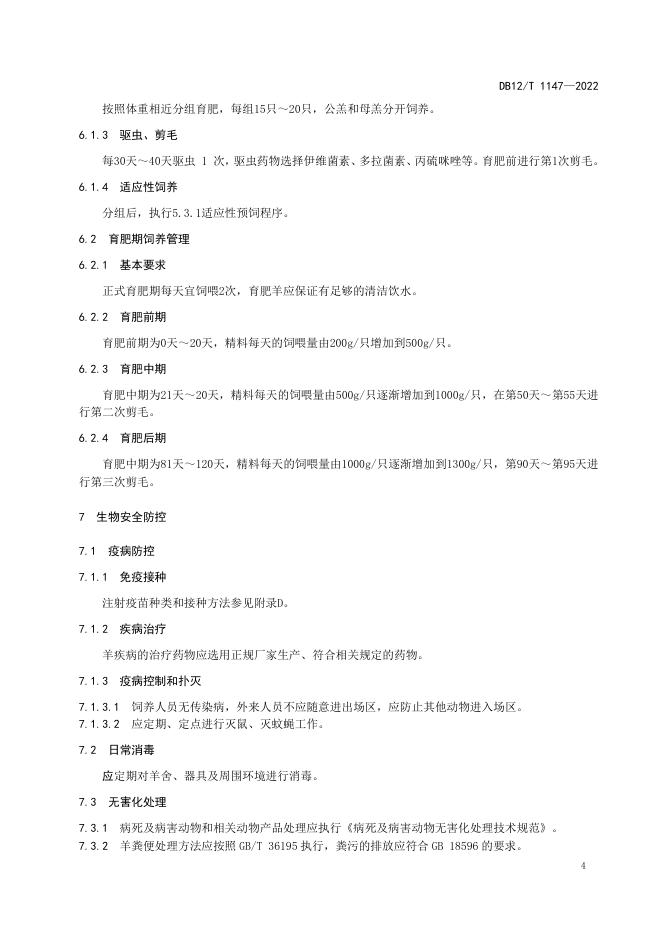 DB12/T 1147—2022

按照体重相近分组育肥，每组15只～20只，公羔和母羔分开饲养。

6.1.3 驱虫、剪毛

每30天～40天驱虫 1 次，驱虫药物选择伊维菌素、多拉菌素、丙硫咪唑等。育肥前进行第1次剪毛。

6.1.4 适应性饲养

分组后，执行5.3.1适应性预饲程序。

6.2 育肥期饲养管理

6.2.1 基本要求

正式育肥期每天宜饲喂2次，育肥羊应保证有足够的清洁饮水。

6.2.2 育肥前期

育肥前期为0天～20天，精料每天的饲喂量由200g/只增加到500g/只。

6.2.3 育肥中期

育肥中期为21天～20天，精料每天的饲喂量由500g/只逐渐增加到1000g/只，在第50天～第55天进行第二次剪毛。

6.2.4 育肥后期

育肥中期为81天～120天，精料每天的饲喂量由1000g/只逐渐增加到1300g/只，第90天～第95天进行第三次剪毛。

7 生物安全防控

7.1 疫病防控

7.1.1 免疫接种

注射疫苗种类和接种方法参见附录D。

7.1.2 疾病治疗

羊疾病的治疗药物应选用正规厂家生产、符合相关规定的药物。

7.1.3 疫病控制和扑灭

7.1.3.1 饲养人员无传染病，外来人员不应随意进出场区，应防止其他动物进入场区。
7.1.3.2 应定期、定点进行灭鼠、灭蚊蝇工作。

7.2 日常消毒

应定期对羊舍、器具及周围环境进行消毒。

7.3 无害化处理

7.3.1 病死及病害动物和相关动物产品处理应执行《病死及病害动物无害化处理技术规范》。
7.3.2 羊粪便处理方法应按照 GB/T 36195 执行，粪污的排放应符合 GB 18596 的要求。

4